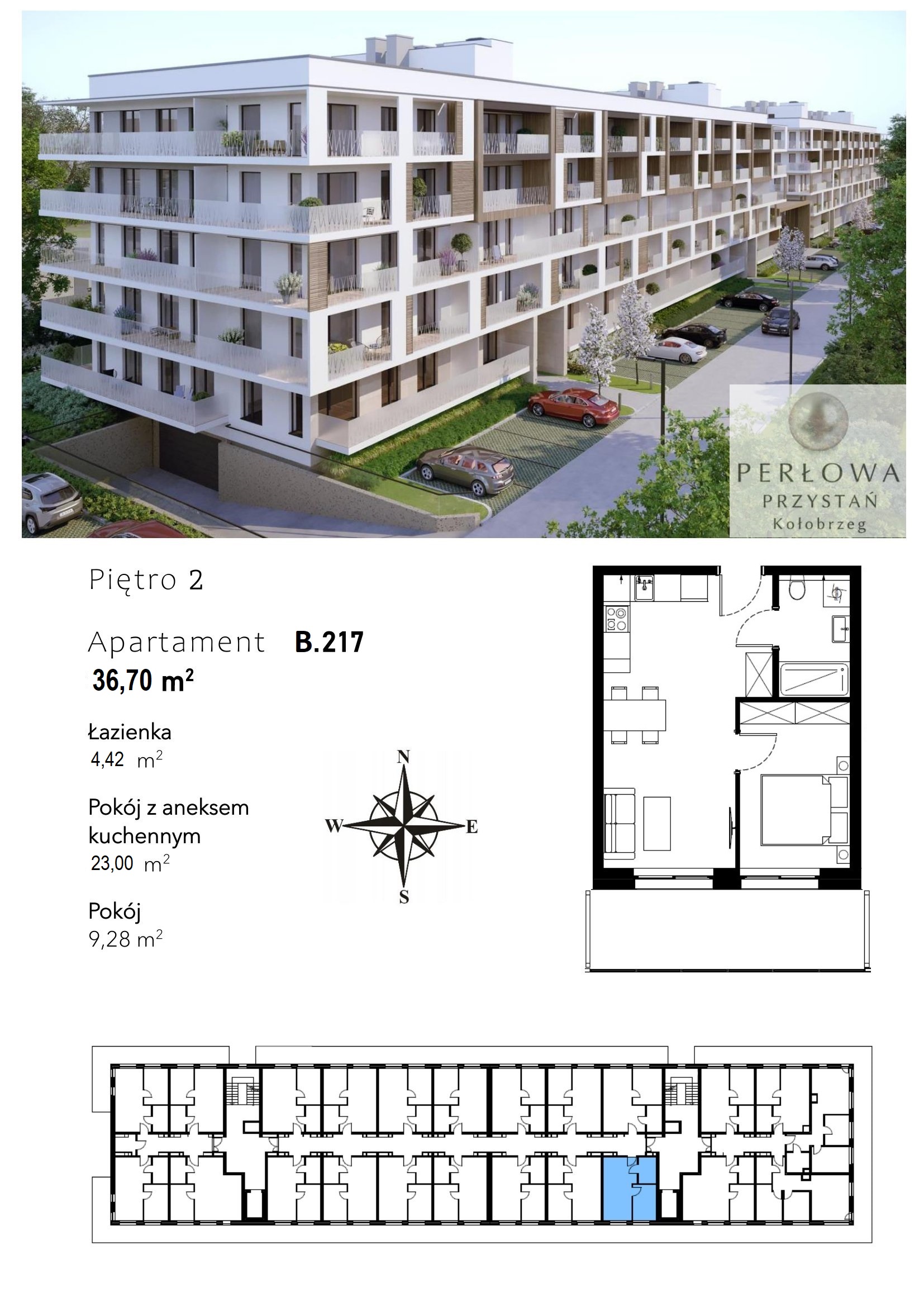 PERŁOWA
PRZYSTAŃ
Kołobrzeg

Piętro 2

Apartament B.217
36,70 $m^2$

Łazienka
4,42 $m^2$

Pokój z aneksem kuchennym
23,00 $m^2$

Pokój
9,28 $m^2$

N
W
E
S